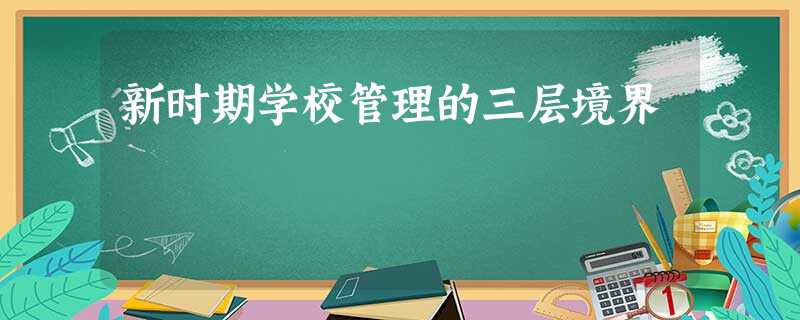 新时期学校管理的三层境界